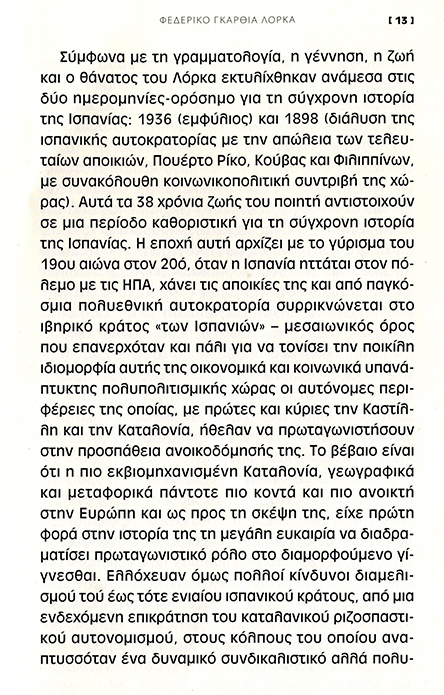 ΦΕΔΕΡΙΚΟ ΓΚΑΡΘΙΑ ΛΟΡΚΑ [ 13 ]

Σύμφωνα με τη γραμματολογία, η γέννηση, η ζωή και ο θάνατος του Λόρκα εκτυλίχθηκαν ανάμεσα στις δύο ημερομηνίες-ορόσημο για τη σύγχρονη ιστορία της Ισπανίας: 1936 (εμφύλιος) και 1898 (διάλυση της ισπανικής αυτοκρατορίας με την απώλεια των τελευταίων αποικιών, Πουέρτο Ρίκο, Κούβας και Φιλιππίνων, με συνακόλουθη κοινωνικοπολιτική συντριβή της χώρας). Αυτά τα 38 χρόνια ζωής του ποιητή αντιστοιχούν σε μια περίοδο καθοριστική για τη σύγχρονη ιστορία της Ισπανίας. Η εποχή αυτή αρχίζει με το γύρισμα του 19ου αιώνα στον 20ό, όταν η Ισπανία ηττάται στον πόλεμο με τις ΗΠΑ, χάνει τις αποικίες της και από παγκόσμια πολυεθνική αυτοκρατορία συρρικνώνεται στο ιβηρικό κράτος «των Ισπανιών» – μεσαιωνικός όρος που επανερχόταν και πάλι για να τονίσει την ποικίλη ιδιομορφία αυτής της οικονομικά και κοινωνικά υπανάπτυκτης πολυπολιτισμικής χώρας οι αυτόνομες περιφέρειες της οποίας, με πρώτες και κύριες την Καστίλλη και την Καταλονία, ήθελαν να πρωταγωνιστήσουν στην προσπάθεια ανοικοδόμησής της. Το βέβαιο είναι ότι η πιο εκβιομηχανισμένη Καταλονία, γεωγραφικά και μεταφορικά πάντοτε πιο κοντά και πιο ανοικτή στην Ευρώπη και ως προς τη σκέψη της, είχε πρώτη φορά στην ιστορία της τη μεγάλη ευκαιρία να διαδραματίσει πρωταγωνιστικό ρόλο στο διαμορφούμενο γίγνεσθαι. Ελλόχευαν όμως πολλοί κίνδυνοι διαμελισμού τού έως τότε ενιαίου ισπανικού κράτους, από μια ενδεχόμενη επικράτηση του καταλανικού ριζοσπαστικού αυτονομισμού, στους κόλπους του οποίου αναπτυσσόταν ένα δυναμικό συνδικαλιστικό αλλά πολυ-